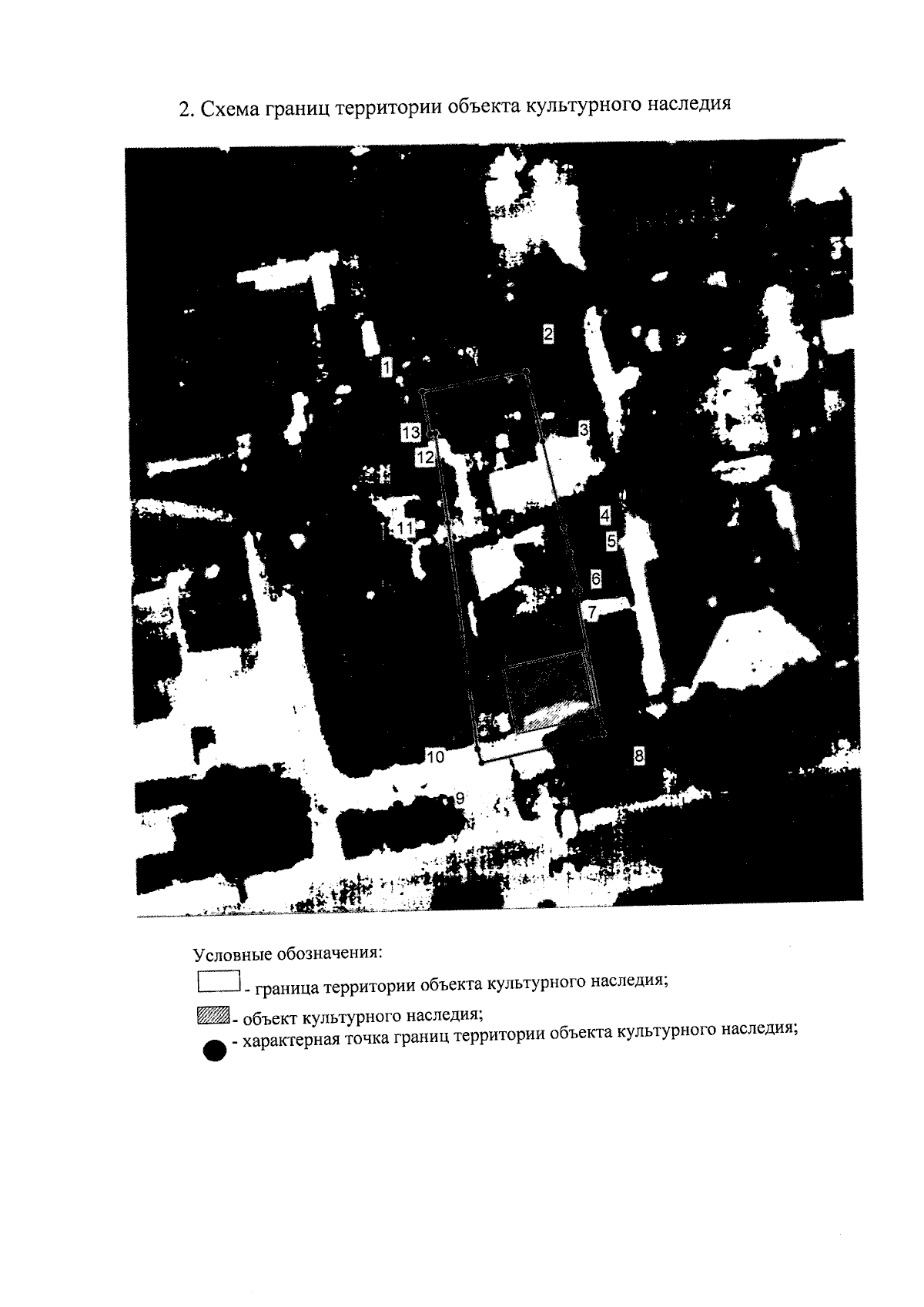 2. Схема границ территории объекта культурного наследия

2

1

13

12

3

4

5

11

6

7

10

8

9

Условные обозначения:

- граница территории объекта культурного наследия;

- объект культурного наследия;

- характерная точка границ территории объекта культурного наследия;